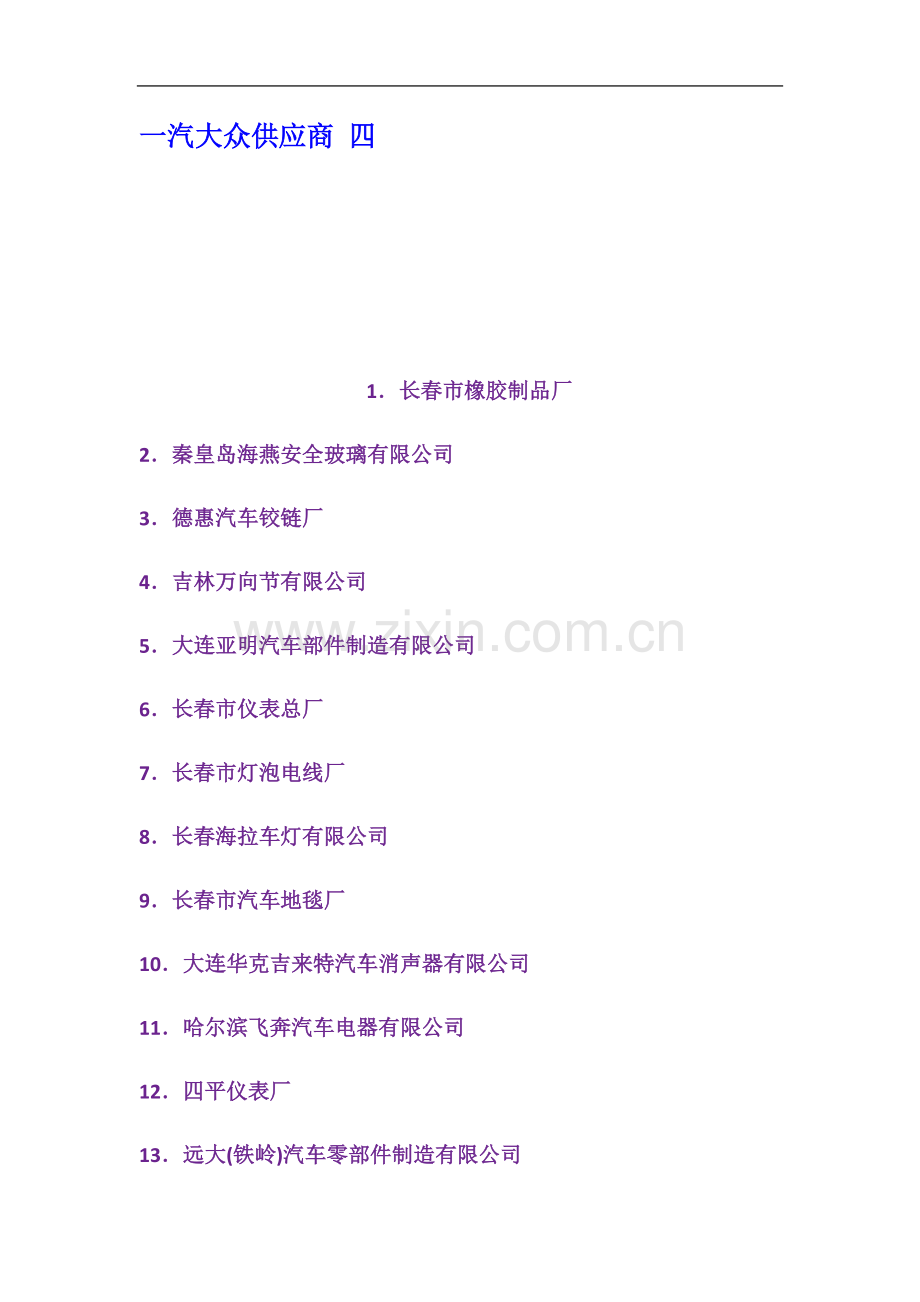 一汽大众供应商 四

1.长春市橡胶制品厂

2.秦皇岛海燕安全玻璃有限公司

3.德惠汽车铰链厂

4.吉林万向节有限公司

5.大连亚明汽车部件制造有限公司

6.长春市仪表总厂

7.长春市灯泡电线厂

8.长春海拉车灯有限公司

9.长春市汽车地毯厂

10.大连华克吉来特汽车消声器有限公司

11.哈尔滨飞奔汽车电器有限公司

12.四平仪表厂

13.远大(铁岭)汽车零部件制造有限公司

www.zixin.com.cn